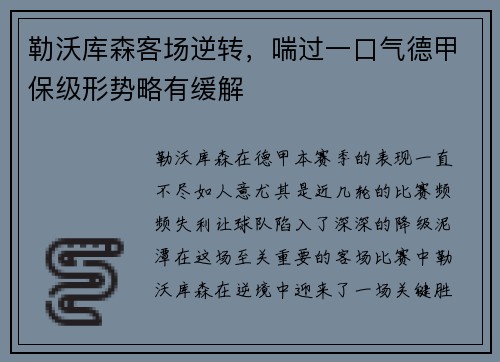 勒沃库森客场逆转，喘过一口气德甲保级形势略有缓解

勒沃库森在德甲本赛季的表现一直不尽如人意尤其是近几轮的比赛频频失利让球队陷入了深深的降级泥潭在这场至关重要的客场比赛中勒沃库森在逆境中迎来了一场关键胜